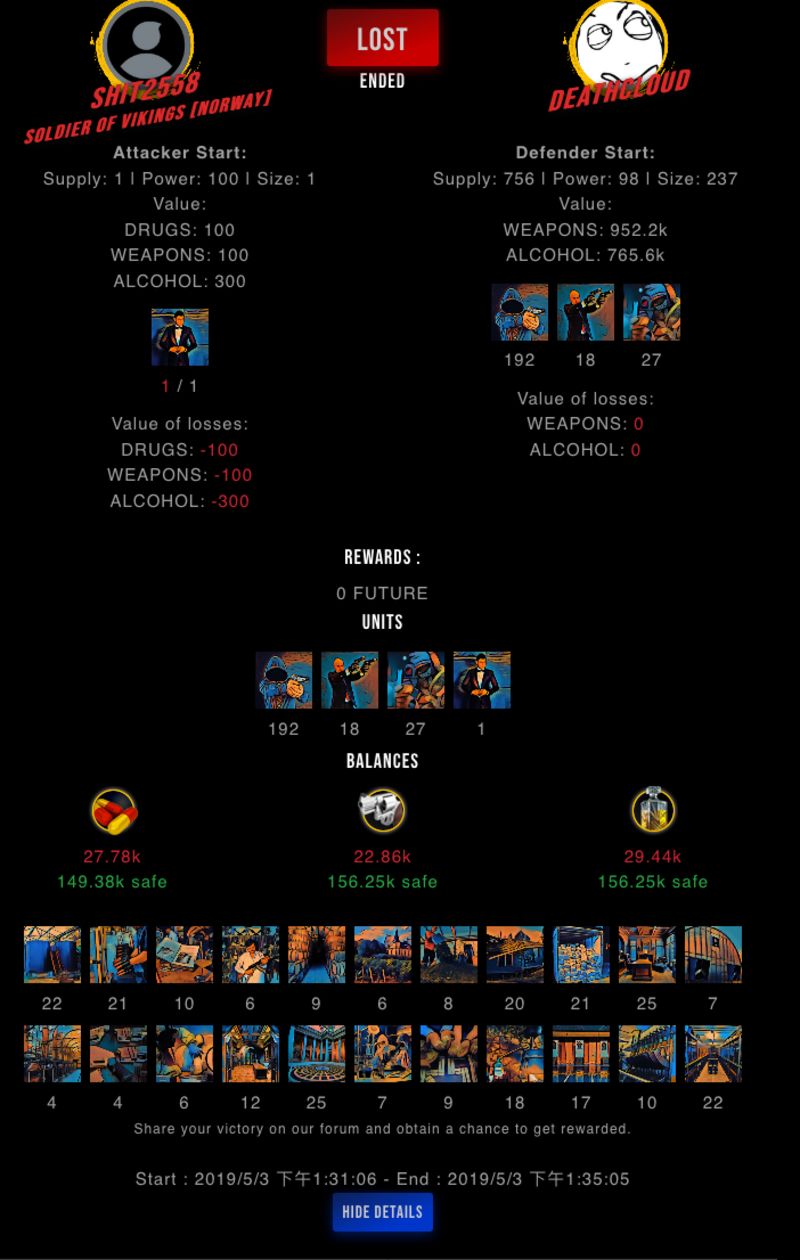 LOST
ENDED

SHIT2558
SOLDIER OF VIKINGS [NORWAY]

Attacker Start:
Supply: 1 | Power: 100 | Size: 1
Value:
DRUGS: 100
WEAPONS: 100
ALCOHOL: 300

1 / 1

Value of losses:
DRUGS: -100
WEAPONS: -100
ALCOHOL: -300

DEATHCLOUD

Defender Start:
Supply: 756 | Power: 98 | Size: 237
Value:
WEAPONS: 952.2k
ALCOHOL: 765.6k

192 18 27

Value of losses:
WEAPONS: 0
ALCOHOL: 0

REWARDS :
0 FUTURE
UNITS
192 18 27 1

BALANCES
27.78k
149.38k safe
22.86k
156.25k safe
29.44k
156.25k safe

22 21 10 6 9 6 8 20 21 25 7
4 4 6 12 25 7 9 18 17 10 22

Share your victory on our forum and obtain a chance to get rewarded.

Start : 2019/5/3 下午1:31:06 - End : 2019/5/3 下午1:35:05

HIDE DETAILS